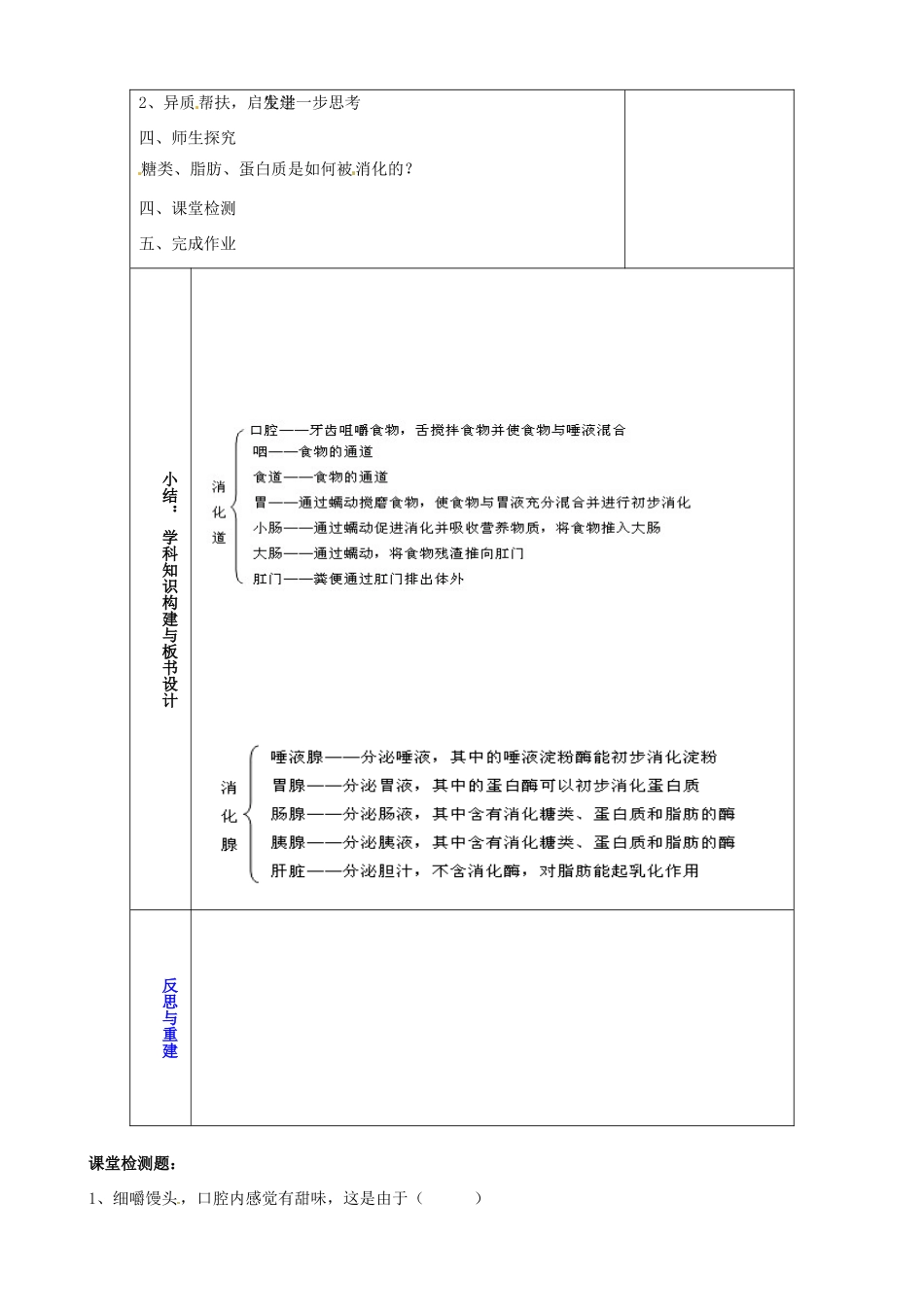 2、异质帮扶，启发进一步思考

四、师生探究

糖类、脂肪、蛋白质是如何被消化的？

四、课堂检测

五、完成作业

小结：学科知识构建与板书设计

消化道
口腔——牙齿咀嚼食物，舌搅拌食物并使食物与唾液混合
咽——食物的通道
食道——食物的通道
胃——通过蠕动搅磨食物，使食物与胃液充分混合并进行初步消化
小肠——通过蠕动促进消化并吸收营养物质，将食物推入大肠
大肠——通过蠕动，将食物残渣推向肛门
肛门——粪便通过肛门排出体外

消化腺
唾液腺——分泌唾液，其中的唾液淀粉酶能初步消化淀粉
胃腺——分泌胃液，其中的蛋白酶可以初步消化蛋白质
肠腺——分泌肠液，其中含有消化糖类、蛋白质和脂肪的酶
胰腺——分泌胰液，其中含有消化糖类、蛋白质和脂肪的酶
肝脏——分泌胆汁，不含消化酶，对脂肪能起乳化作用

反思与重建

课堂检测题：

1、细嚼馒头，口腔内感觉有甜味，这是由于（　　）